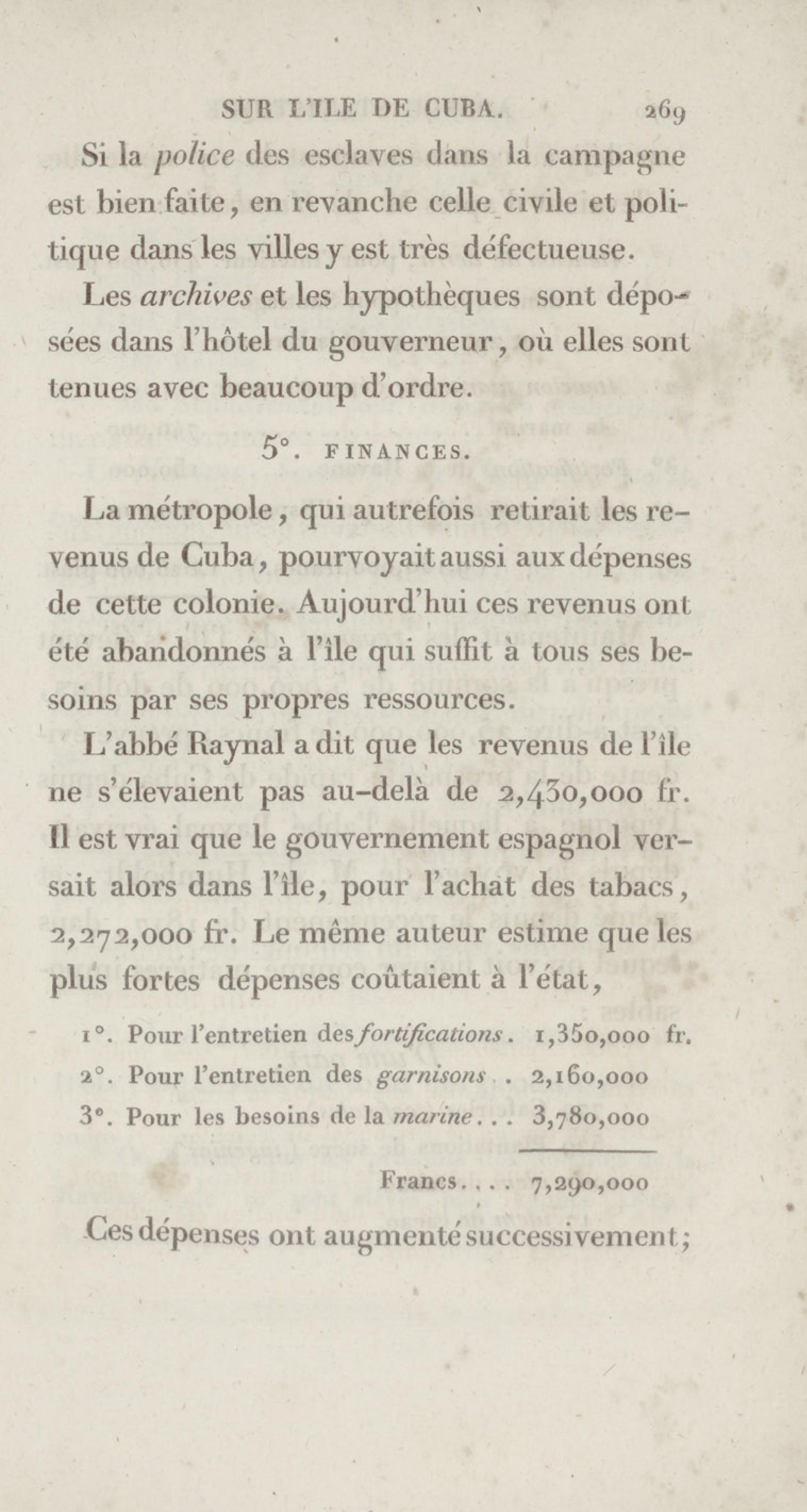 SUR L'ILE DE CUBA. 269

Si la police des esclaves dans la campagne est bien faite, en revanche celle civile et politique dans les villes y est très défectueuse.

Les archives et les hypothèques sont déposées dans l'hôtel du gouverneur, où elles sont tenues avec beaucoup d'ordre.

5°. FINANCES.

La métropole, qui autrefois retirait les revenus de Cuba, pourvoyait aussi aux dépenses de cette colonie. Aujourd'hui ces revenus ont été abandonnés à l'île qui suffit à tous ses besoins par ses propres ressources.

L'abbé Raynal a dit que les revenus de l'île ne s'élevaient pas au-delà de 2,430,000 fr. Il est vrai que le gouvernement espagnol versait alors dans l'île, pour l'achat des tabacs, 2,272,000 fr. Le même auteur estime que les plus fortes dépenses coûtaient à l'état,

1°. Pour l'entretien des fortifications. 1,350,000 fr.
2°. Pour l'entretien des garnisons . . 2,160,000
3°. Pour les besoins de la marine. . . 3,780,000

Francs. . . . 7,290,000

Ces dépenses ont augmenté successivement;